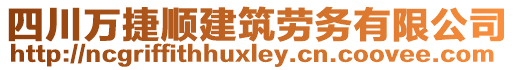 四川万捷顺建筑劳务有限公司
http://ncgriffithhuxley.cn.coovee.com